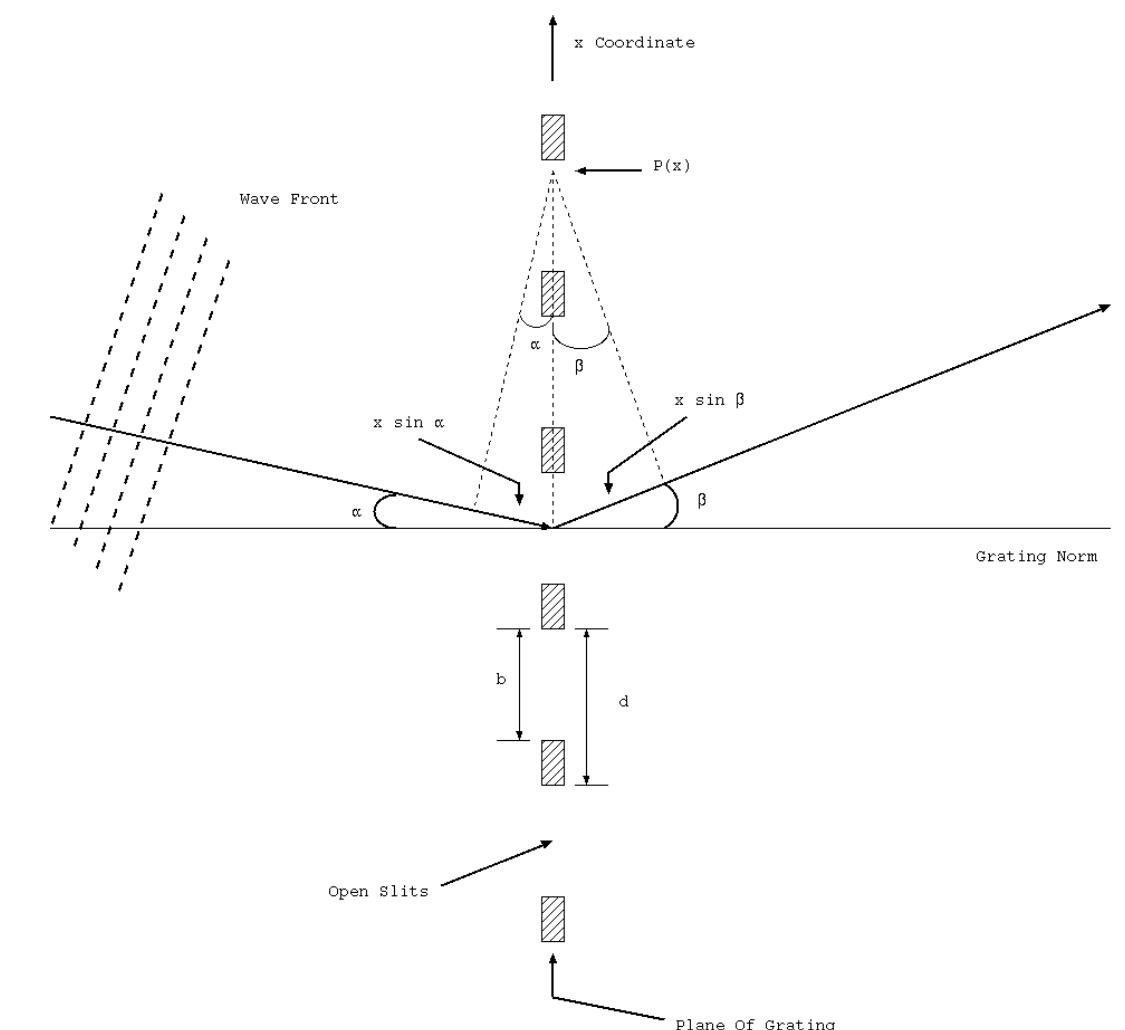 x Coordinate

P(x)

Wave Front

α

β

x sin α

x sin β

α

β

Grating Norm

b

d

Open Slits

Plane Of Grating